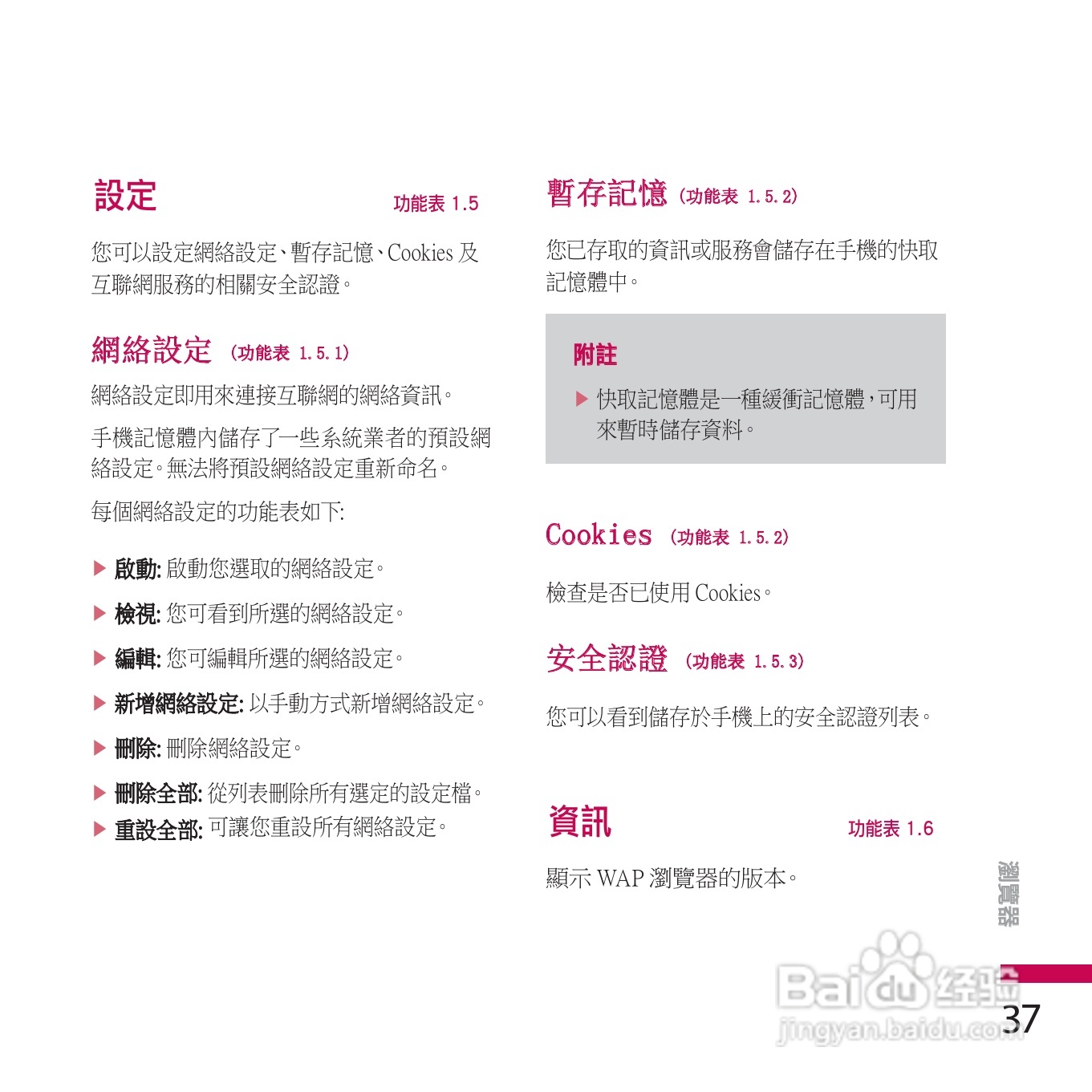 設定

功能表 1.5

您可以設定網絡設定、暫存記憶、Cookies及互聯網服務的相關安全認證。

網絡設定 (功能表 1.5.1)

網絡設定即用來連接互聯網的網絡資訊。

手機記憶體內儲存了一些系統業者的預設網絡設定。無法將預設網絡設定重新命名。

每個網絡設定的功能表如下:

▶ 啟動: 啟動您選取的網絡設定。

▶ 檢視: 您可看到所選的網絡設定。

▶ 編輯: 您可編輯所選的網絡設定。

▶ 新增網絡設定: 以手動方式新增網絡設定。

▶ 刪除: 刪除網絡設定。

▶ 刪除全部: 從列表刪除所有選定的設定檔。

▶ 重設全部: 可讓您重設所有網絡設定。

暫存記憶 (功能表 1.5.2)

您已存取的資訊或服務會儲存在手機的快取記憶體中。

附註

▶ 快取記憶體是一種緩衝記憶體,可用來暫時儲存資料。

Cookies (功能表 1.5.2)

檢查是否已使用Cookies。

安全認證 (功能表 1.5.3)

您可以看到儲存於手機上的安全認證列表。

資訊

功能表 1.6

顯示WAP瀏覽器的版本。

瀏覽器

37

Baidu经验
jingyan.baidu.com